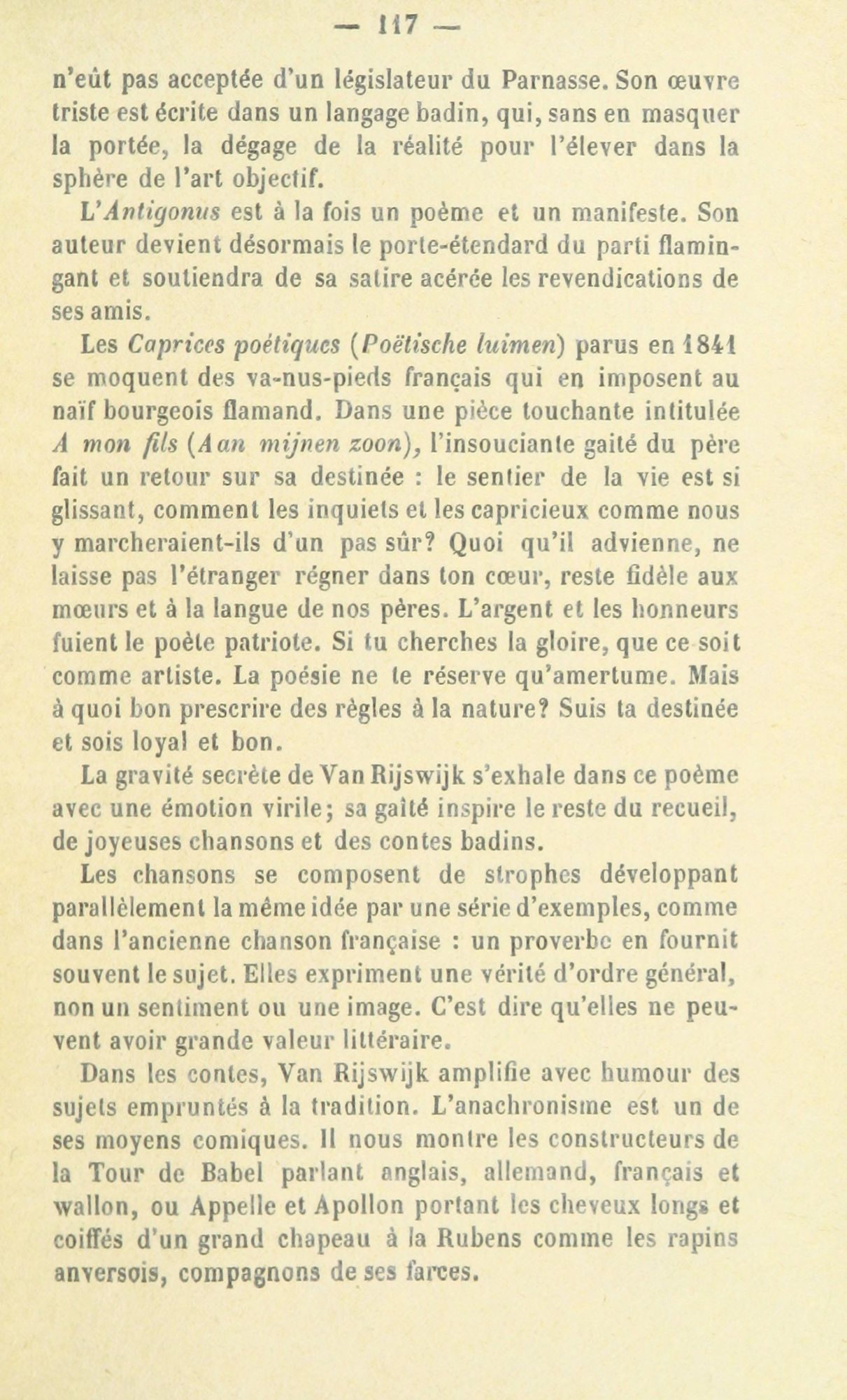 — 117 —

n'eût pas acceptée d'un législateur du Parnasse. Son œuvre triste est écrite dans un langage badin, qui, sans en masquer la portée, la dégage de la réalité pour l'élever dans la sphère de l'art objectif.

L'Antigonus est à la fois un poème et un manifeste. Son auteur devient désormais le porte-étendard du parti flamingant et soutiendra de sa satire acérée les revendications de ses amis.

Les Caprices poétiques (Poëtische luimen) parus en 1841 se moquent des va-nus-pieds français qui en imposent au naïf bourgeois flamand. Dans une pièce touchante intitulée A mon fils (Aan mijnen zoon), l'insouciante gaité du père fait un retour sur sa destinée : le sentier de la vie est si glissant, comment les inquiets et les capricieux comme nous y marcheraient-ils d'un pas sûr? Quoi qu'il advienne, ne laisse pas l'étranger régner dans ton cœur, reste fidèle aux mœurs et à la langue de nos pères. L'argent et les honneurs fuient le poète patriote. Si tu cherches la gloire, que ce soit comme artiste. La poésie ne te réserve qu'amertume. Mais à quoi bon prescrire des règles à la nature? Suis ta destinée et sois loyal et bon.

La gravité secrète de Van Rijswijk s'exhale dans ce poème avec une émotion virile; sa gaîté inspire le reste du recueil, de joyeuses chansons et des contes badins.

Les chansons se composent de strophes développant parallèlement la même idée par une série d'exemples, comme dans l'ancienne chanson française : un proverbe en fournit souvent le sujet. Elles expriment une vérité d'ordre général, non un sentiment ou une image. C'est dire qu'elles ne peuvent avoir grande valeur littéraire.

Dans les contes, Van Rijswijk amplifie avec humour des sujets empruntés à la tradition. L'anachronisme est un de ses moyens comiques. Il nous montre les constructeurs de la Tour de Babel parlant anglais, allemand, français et wallon, ou Appelle et Apollon portant les cheveux longs et coiffés d'un grand chapeau à la Rubens comme les rapins anversois, compagnons de ses farces.